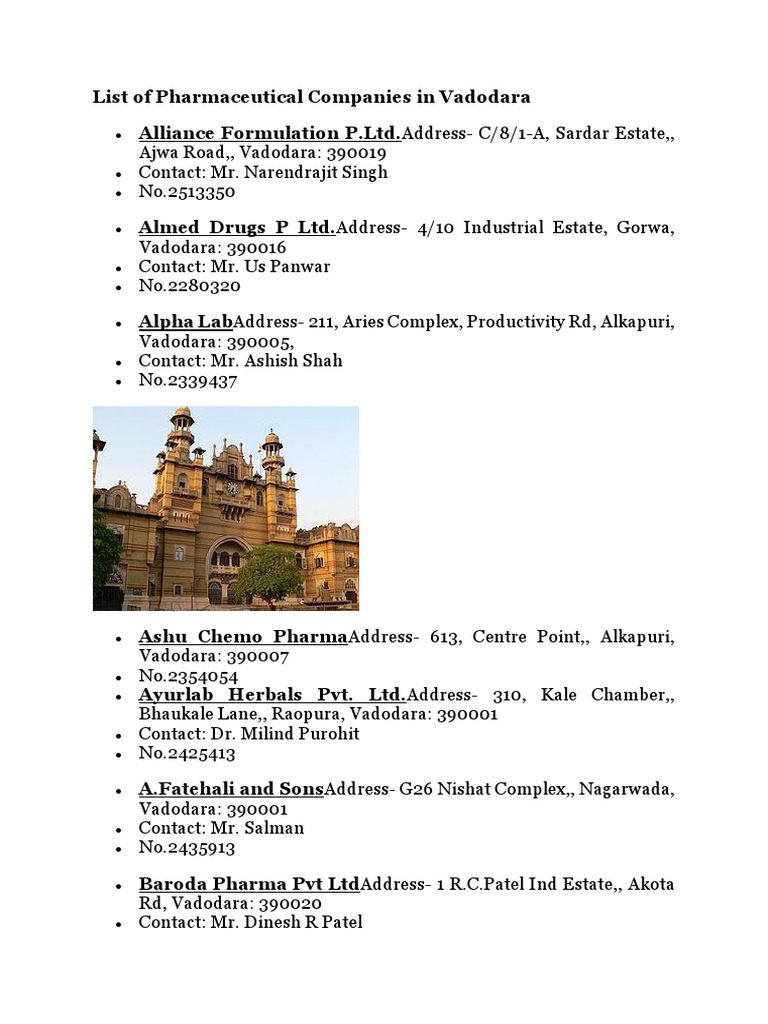 List of Pharmaceutical Companies in Vadodara

- Alliance Formulation P.Ltd.Address- C/8/1-A, Sardar Estate,, Ajwa Road,, Vadodara: 390019
- Contact: Mr. Narendrajit Singh
- No.2513350

- Almed Drugs P Ltd.Address- 4/10 Industrial Estate, Gorwa, Vadodara: 390016
- Contact: Mr. Us Panwar
- No.2280320

- Alpha LabAddress- 211, Aries Complex, Productivity Rd, Alkapuri, Vadodara: 390005,
- Contact: Mr. Ashish Shah
- No.2339437

- Ashu Chemo PharmaAddress- 613, Centre Point,, Alkapuri, Vadodara: 390007
- No.2354054
- Ayurlab Herbals Pvt. Ltd.Address- 310, Kale Chamber,, Bhaukale Lane,, Raopura, Vadodara: 390001
- Contact: Dr. Milind Purohit
- No.2425413

- A.Fatehali and SonsAddress- G26 Nishat Complex,, Nagarwada, Vadodara: 390001
- Contact: Mr. Salman
- No.2435913

- Baroda Pharma Pvt LtdAddress- 1 R.C.Patel Ind Estate,, Akota Rd, Vadodara: 390020
- Contact: Mr. Dinesh R Patel